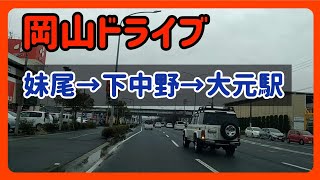 岡山ドライブ

妹尾→下中野→大元駅